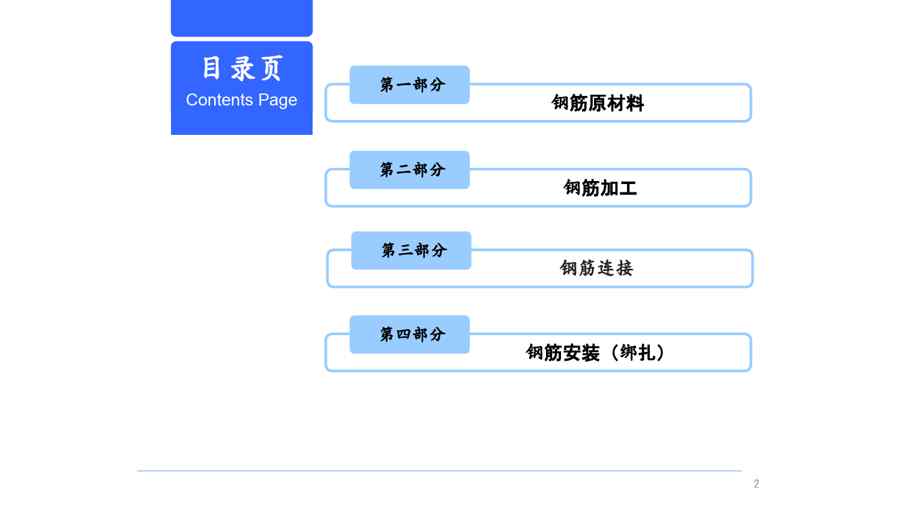 目录页
Contents Page

第一部分
钢筋原材料

第二部分
钢筋加工

第三部分
钢筋连接

第四部分
钢筋安装（绑扎）

2